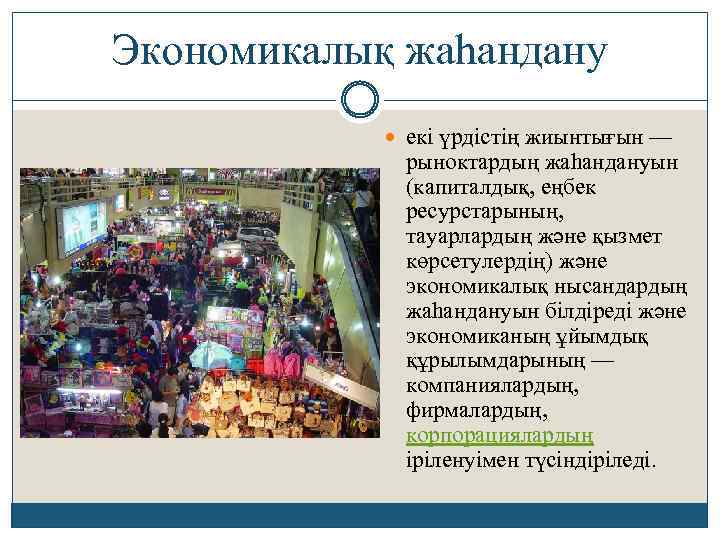 Экономикалық жаһандану

екі үрдістің жиынтығын — рыноктардың жаһандануын (капиталдық, еңбек ресурстарының, тауарлардың және қызмет көрсетулердің) және экономикалық нысандардың жаһандануын білдіреді және экономиканың ұйымдық құрылымдарының — компаниялардың, фирмалардың, корпорациялардың іріленуімен түсіндіріледі.